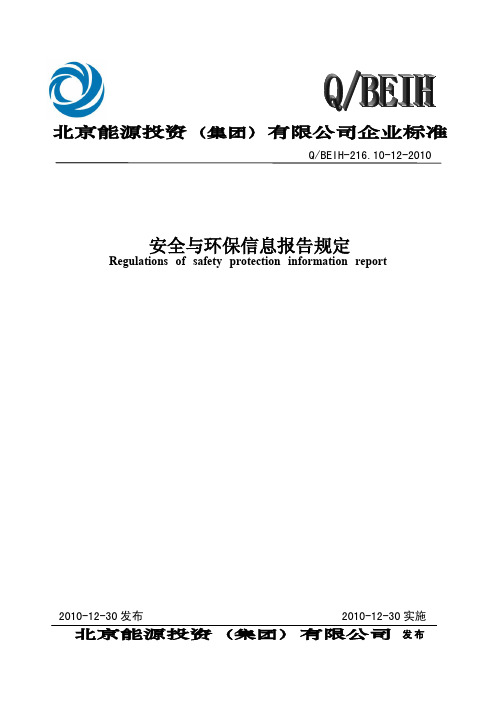 Q/BEIH

北京能源投资（集团）有限公司企业标准

Q/BEIH-216.10-12-2010

安全与环保信息报告规定
Regulations of safety protection information report

2010-12-30 发布　　2010-12-30 实施

北京能源投资（集团）有限公司 发布